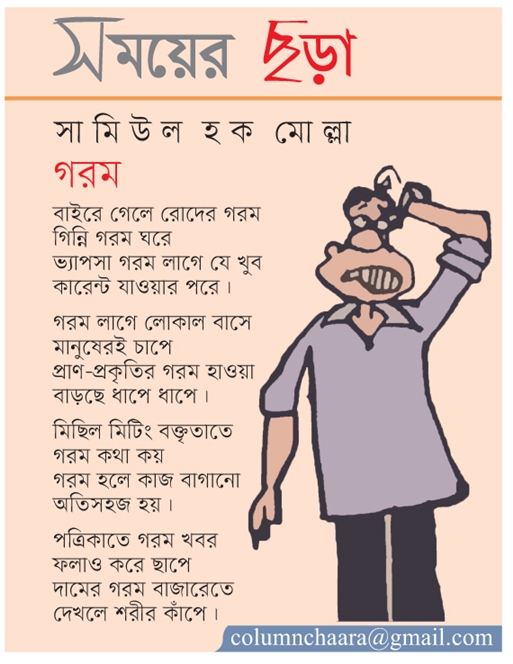 সময়ের ছড়া

সামিউল হক মোল্লা

গরম

বাইরে গেলে রোদের গরম
গিন্নি গরম ঘরে
ভ্যাপসা গরম লাগে যে খুব
কারেন্ট যাওয়ার পরে।

গরম লাগে লোকাল বাসে
মানুষেরই চাপে
প্রাণ-প্রকৃতির গরম হাওয়া
বাড়ছে ধাপে ধাপে।

মিছিল মিটিং বক্তৃতাতে
গরম কথা কয়
গরম হলে কাজ বাগানো
অতিসহজ হয়।

পত্রিকাতে গরম খবর
ফলাও করে ছাপে
দামের গরম বাজারেতে
দেখলে শরীর কাঁপে।

columnchaara@gmail.com